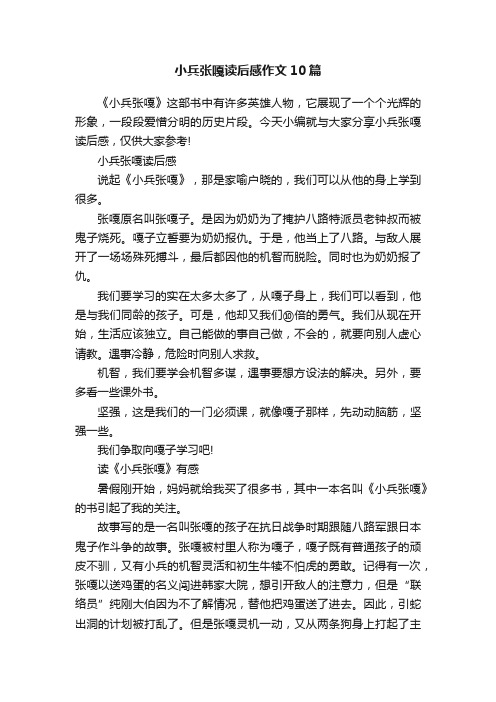 小兵张嘎读后感作文10篇

《小兵张嘎》这部书中有许多英雄人物，它展现了一个个光辉的形象，一段段爱憎分明的历史片段。今天小编就与大家分享小兵张嘎读后感，仅供大家参考!

小兵张嘎读后感

说起《小兵张嘎》，那是家喻户晓的，我们可以从他的身上学到很多。

张嘎原名叫张嘎子。是因为奶奶为了掩护八路特派员老钟叔而被鬼子烧死。嘎子立誓要为奶奶报仇。于是，他当上了八路。与敌人展开了一场场殊死搏斗，最后都因他的机智而脱险。同时也为奶奶报了仇。

我们要学习的实在太多太多了，从嘎子身上，我们可以看到，他是与我们同龄的孩子。可是，他却又我们⑩倍的勇气。我们从现在开始，生活应该独立。自己能做的事自己做，不会的，就要向别人虚心请教。遇事冷静，危险时向别人求救。

机智，我们要学会机智多谋，遇事要想方设法的解决。另外，要多看一些课外书。

坚强，这是我们的一门必须课，就像嘎子那样，先动动脑筋，坚强一些。

我们争取向嘎子学习吧!

读《小兵张嘎》有感

暑假刚开始，妈妈就给我买了很多书，其中一本名叫《小兵张嘎》的书引起了我的关注。

故事写的是一名叫张嘎的孩子在抗日战争时期跟随八路军跟日本鬼子作斗争的故事。张嘎被村里人称为嘎子，嘎子既有普通孩子的顽皮不驯，又有小兵的机智灵活和初生牛犊不怕虎的勇敢。记得有一次，张嘎以送鸡蛋的名义闯进韩家大院，想引开敌人的注意力，但是“联络员”纯刚大伯因为不了解情况，替他把鸡蛋送了进去。因此，引蛇出洞的计划被打乱了。但是张嘎灵机一动，又从两条狗身上打起了主